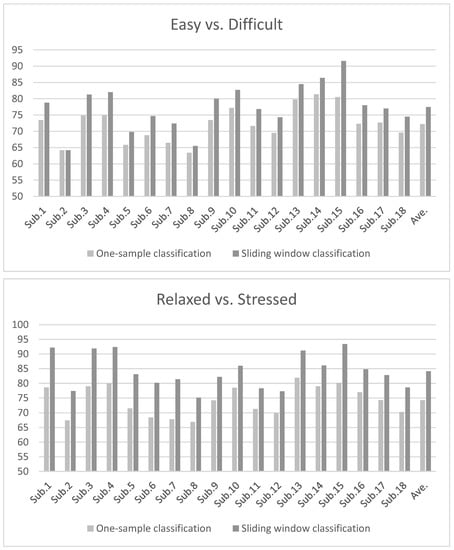 Easy vs. Difficult

95
90
85
80
75
70
65
60
55
50

Sub.1 Sub.2 Sub.3 Sub.4 Sub.5 Sub.6 Sub.7 Sub.8 Sub.9 Sub.10 Sub.11 Sub.12 Sub.13 Sub.14 Sub.15 Sub.16 Sub.17 Sub.18 Ave.

One-sample classification Sliding window classification

Relaxed vs. Stressed

100
95
90
85
80
75
70
65
60
55
50

Sub.1 Sub.2 Sub.3 Sub.4 Sub.5 Sub.6 Sub.7 Sub.8 Sub.9 Sub.10 Sub.11 Sub.12 Sub.13 Sub.14 Sub.15 Sub.16 Sub.17 Sub.18 Ave.

One-sample classification Sliding window classification